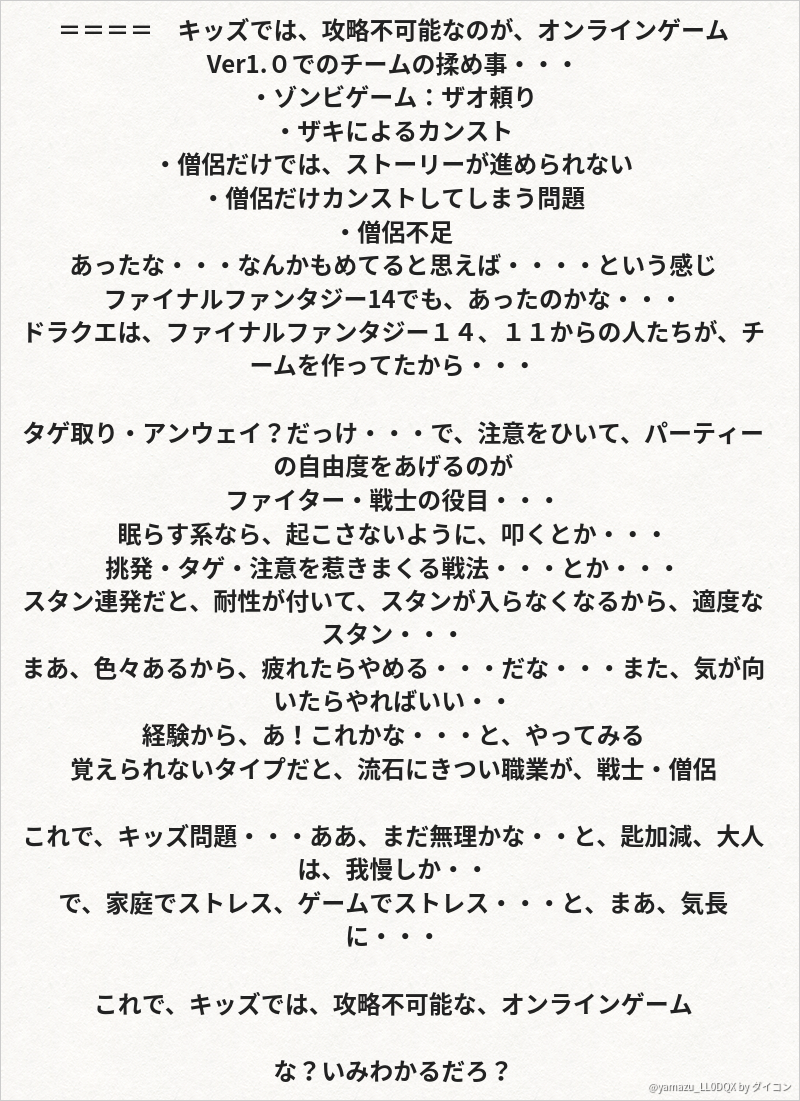 ＝＝＝＝　キッズでは、攻略不可能なのが、オンラインゲーム
Ver1.０でのチームの揉め事・・・
・ゾンビゲーム：ザオ頼り
・ザキによるカンスト
・僧侶だけでは、ストーリーが進められない
・僧侶だけカンストしてしまう問題
・僧侶不足
あったな・・・なんかもめてると思えば・・・・という感じ
ファイナルファンタジー14でも、あったのかな・・・
ドラクエは、ファイナルファンタジー１４、１１からの人たちが、チームを作ってたから・・・

タゲ取り・アンウェイ？だっけ・・・で、注意をひいて、パーティーの自由度をあげるのが
ファイター・戦士の役目・・・
眠らす系なら、起こさないように、叩くとか・・・
挑発・タゲ・注意を惹きまくる戦法・・・とか・・・
スタン連発だと、耐性が付いて、スタンが入らなくなるから、適度なスタン・・・
まあ、色々あるから、疲れたらやめる・・・だな・・・また、気が向いたらやればいい・・
経験から、あ！これかな・・・と、やってみる
覚えられないタイプだと、流石にきつい職業が、戦士・僧侶

これで、キッズ問題・・・ああ、まだ無理かな・・と、匙加減、大人は、我慢しか・・
で、家庭でストレス、ゲームでストレス・・・と、まあ、気長に・・・

これで、キッズでは、攻略不可能な、オンラインゲーム

な？いみわかるだろ？

@yamazu_LL0DQX by ダイコン